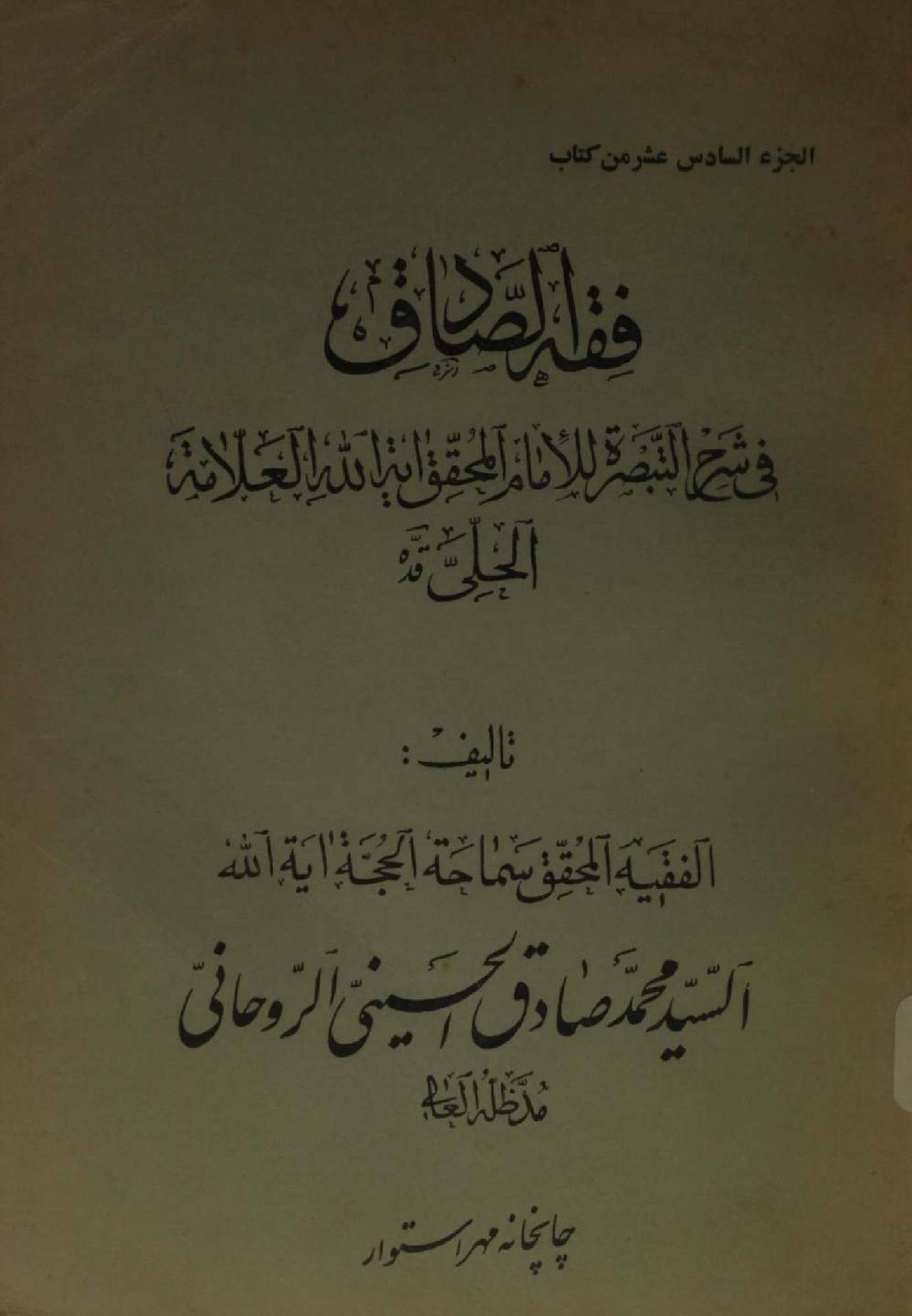 الجزء السادس عشر من كتاب

فقه الصادق

في شرح التبصرة للإمام المحقق آية الله العلامة الحلي قده

تاليف :

الفقيه المحقق سماحة الحجة آية الله

السيد محمد صادق الحسيني الروحاني

مد ظله العالي

چاپخانه مهر استوار